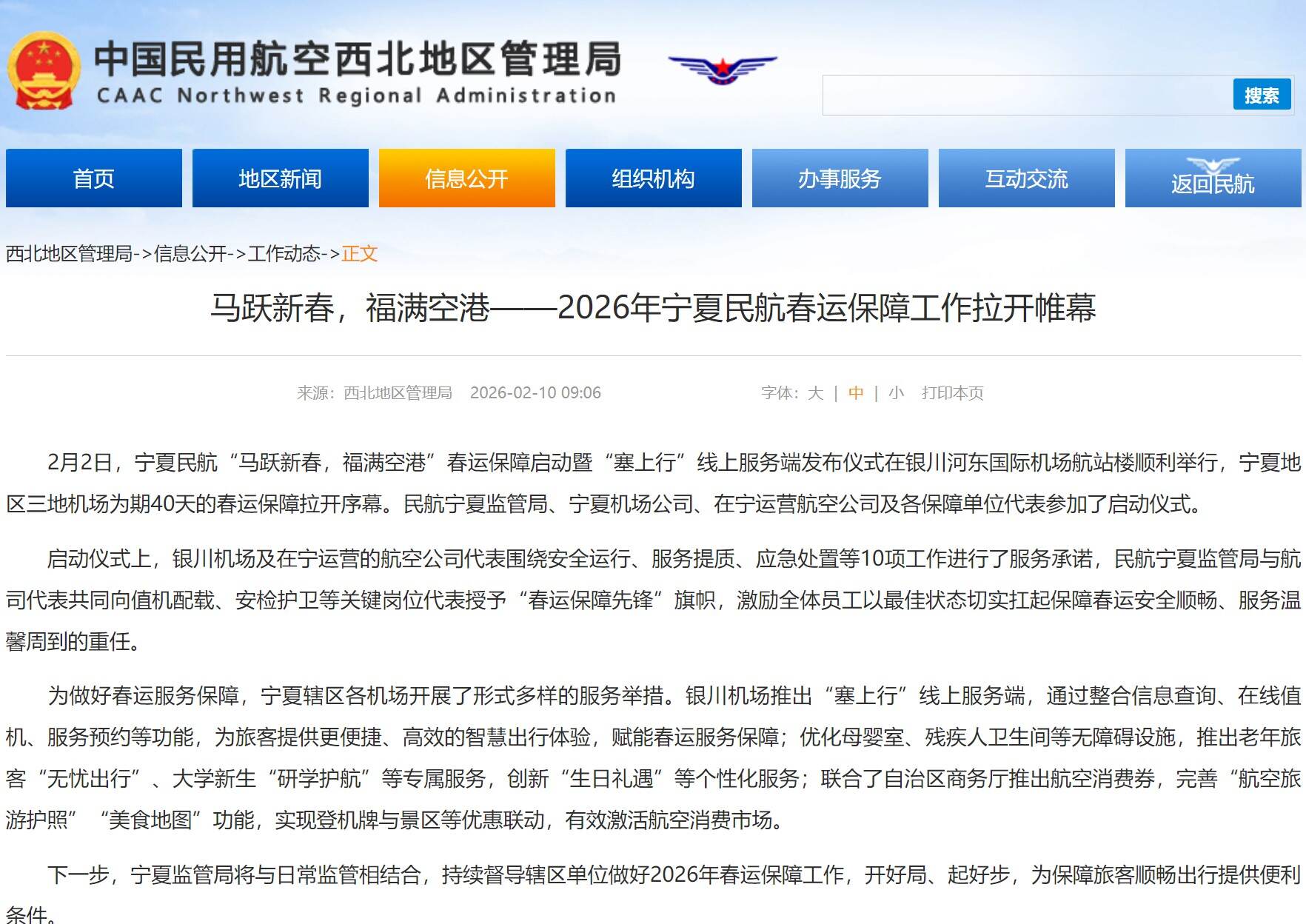 中国民用航空西北地区管理局
CAAC Northwest Regional Administration

搜索

首页 地区新闻 信息公开 组织机构 办事服务 互动交流 返回民航

西北地区管理局->信息公开->工作动态->正文

马跃新春，福满空港——2026年宁夏民航春运保障工作拉开帷幕

来源：西北地区管理局 2026-02-10 09:06 字体：大 | 中 | 小 打印本页

2月2日，宁夏民航“马跃新春，福满空港”春运保障启动暨“塞上行”线上服务端发布仪式在银川河东国际机场航站楼顺利举行，宁夏地区三地机场为期40天的春运保障拉开序幕。民航宁夏监管局、宁夏机场公司、在宁运营航空公司及各保障单位代表参加了启动仪式。

启动仪式上，银川机场及在宁运营的航空公司代表围绕安全运行、服务提质、应急处置等10项工作进行了服务承诺，民航宁夏监管局与航司代表共同向值机配载、安检护卫等关键岗位代表授予“春运保障先锋”旗帜，激励全体员工以最佳状态切实扛起保障春运安全顺畅、服务温馨周到的重任。

为做好春运服务保障，宁夏辖区各机场开展了形式多样的服务举措。银川机场推出“塞上行”线上服务端，通过整合信息查询、在线值机、服务预约等功能，为旅客提供更便捷、高效的智慧出行体验，赋能春运服务保障；优化母婴室、残疾人卫生间等无障碍设施，推出老年旅客“无忧出行”、大学新生“研学护航”等专属服务，创新“生日礼遇”等个性化服务；联合了自治区商务厅推出航空消费券，完善“航空旅游护照” “美食地图”功能，实现登机牌与景区等优惠联动，有效激活航空消费市场。

下一步，宁夏监管局将与日常监管相结合，持续督导辖区单位做好2026年春运保障工作，开好局、起好步，为保障旅客顺畅出行提供便利条件。